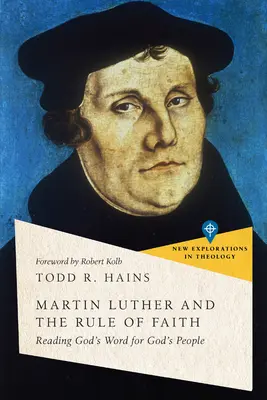 NEW EXPLORATIONS IN THEOLOGY

Foreword by Robert Kolb

TODD R. HAINS

MARTIN LUTHER AND THE RULE OF FAITH

Reading God's Word for God's People